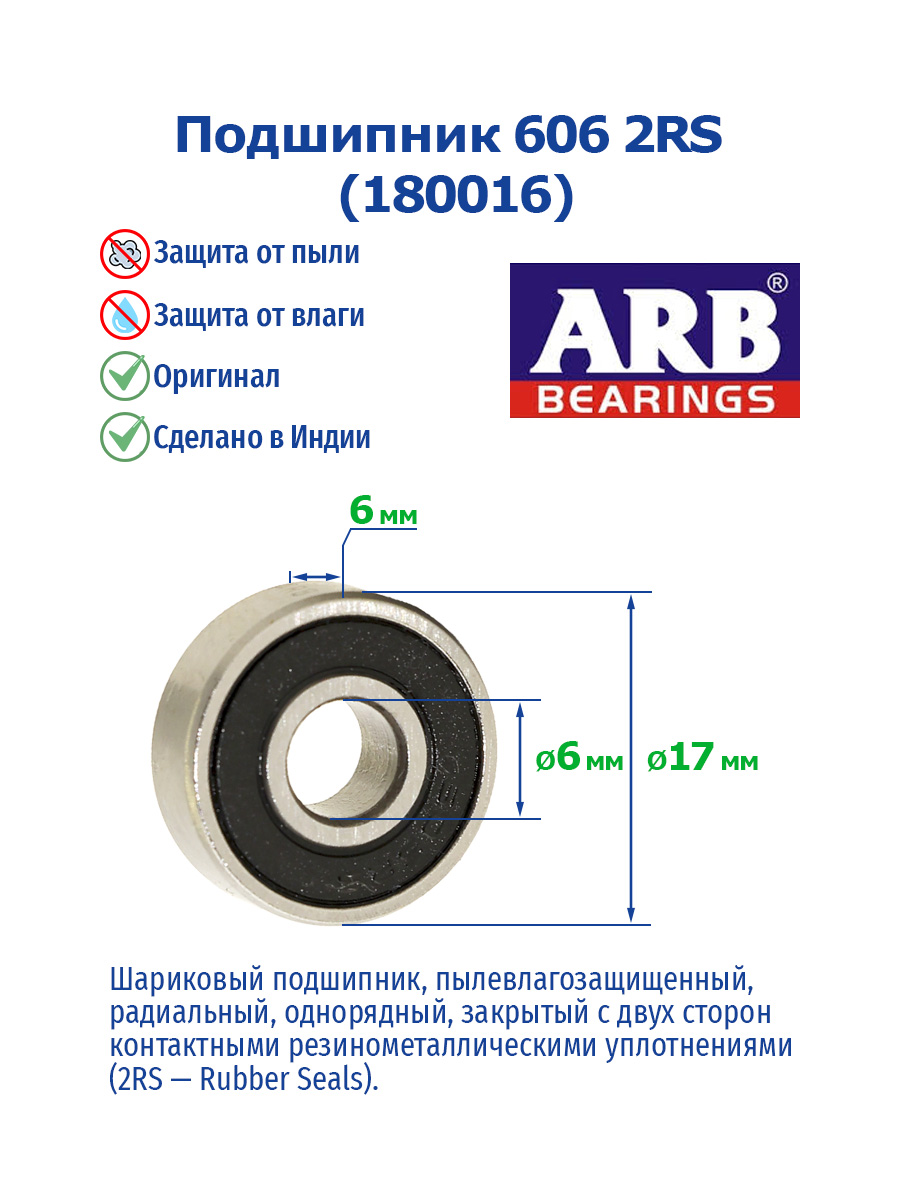 Подшипник 606 2RS
(180016)

Защита от пыли

Защита от влаги

Оригинал

Сделано в Индии

ARB®
BEARINGS

6 мм

ø6 мм

ø17 мм

Шариковый подшипник, пылевлагозащищенный, радиальный, однорядный, закрытый с двух сторон контактными резинометаллическими уплотнениями (2RS — Rubber Seals).